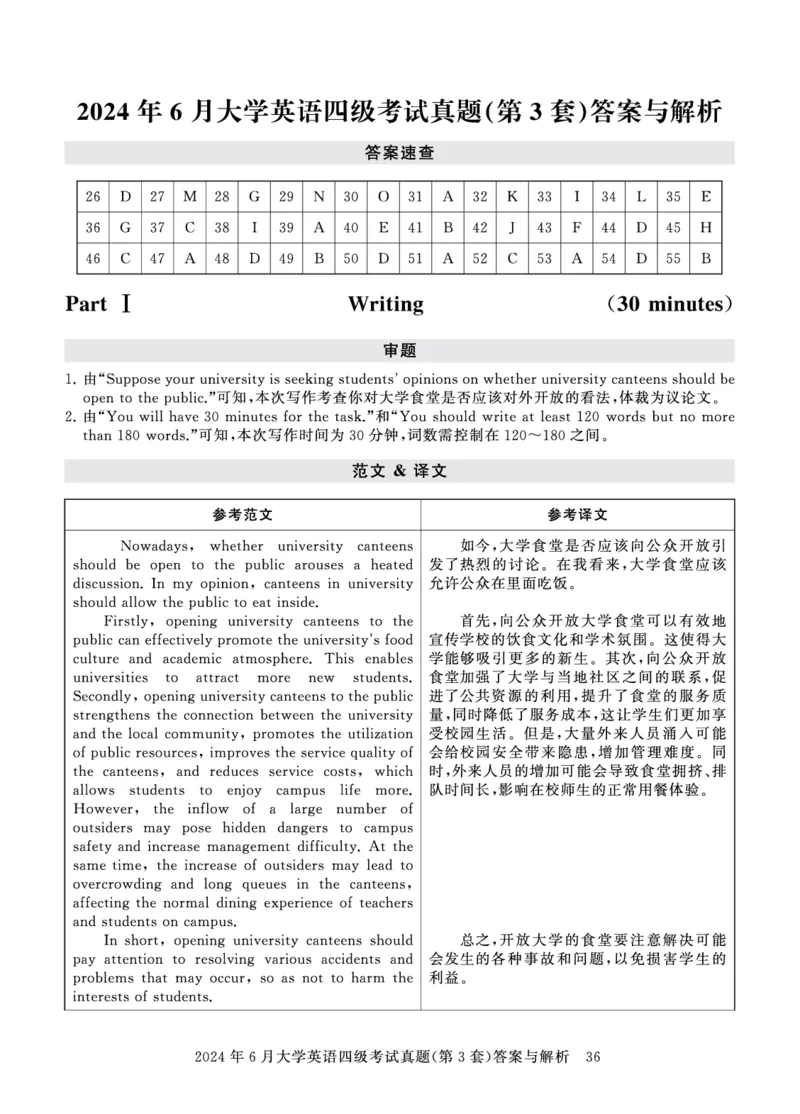 2024 年 6 月大学英语四级考试真题(第 3 套)答案与解析

答案速查

| 26 | D | 27 | M | 28 | G | 29 | N | 30 | O | 31 | A | 32 | K | 33 | I | 34 | L | 35 | E |
|---|---|---|---|---|---|---|---|---|---|---|---|---|---|---|---|---|---|---|---|
| 36 | G | 37 | C | 38 | I | 39 | A | 40 | E | 41 | B | 42 | J | 43 | F | 44 | D | 45 | H |
| 46 | C | 47 | A | 48 | D | 49 | B | 50 | D | 51 | A | 52 | C | 53 | A | 54 | D | 55 | B |

Part Ⅰ Writing (30 minutes)

审题

1. 由“Suppose your university is seeking students' opinions on whether university canteens should be open to the public.”可知,本次写作考查你对大学食堂是否应该对外开放的看法,体裁为议论文。
2. 由“You will have 30 minutes for the task.”和“You should write at least 120 words but no more than 180 words.”可知,本次写作时间为 30 分钟,词数需控制在 120~180 之间。

范文 & 译文

| 参考范文 | 参考译文 |
|---|---|
| Nowadays, whether university canteens should be open to the public arouses a heated discussion. In my opinion, canteens in university should allow the public to eat inside. | 如今,大学食堂是否应该向公众开放引发了热烈的讨论。在我看来,大学食堂应该允许公众在里面吃饭。 |
| Firstly, opening university canteens to the public can effectively promote the university's food culture and academic atmosphere. This enables universities to attract more new students. Secondly, opening university canteens to the public strengthens the connection between the university and the local community, promotes the utilization of public resources, improves the service quality of the canteens, and reduces service costs, which allows students to enjoy campus life more. However, the inflow of a large number of outsiders may pose hidden dangers to campus safety and increase management difficulty. At the same time, the increase of outsiders may lead to overcrowding and long queues in the canteens, affecting the normal dining experience of teachers and students on campus. | 首先,向公众开放大学食堂可以有效地宣传学校的饮食文化和学术氛围。这使得大学能够吸引更多的新生。其次,向公众开放食堂加强了大学与当地社区之间的联系,促进了公共资源的利用,提升了食堂的服务质量,同时降低了服务成本,这让学生们更加享受校园生活。但是,大量外来人员涌入可能会给校园安全带来隐患,增加管理难度。同时,外来人员的增加可能会导致食堂拥挤、排队时间长,影响在校师生的正常用餐体验。 |
| In short, opening university canteens should pay attention to resolving various accidents and problems that may occur, so as not to harm the interests of students. | 总之,开放大学的食堂要注意解决可能会发生的各种事故和问题,以免损害学生的利益。 |

2024 年 6 月大学英语四级考试真题(第 3 套)答案与解析 36